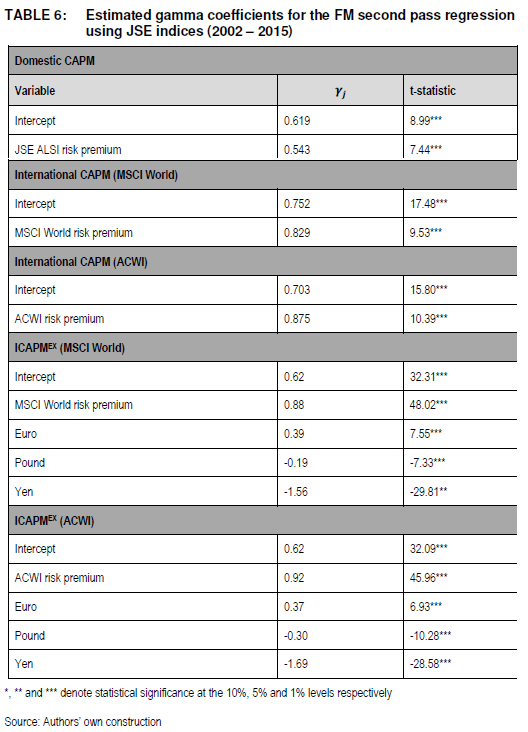 TABLE 6: Estimated gamma coefficients for the FM second pass regression using JSE indices (2002 – 2015)

| Domestic CAPM | | |
|---|---|---|
| Variable | $\gamma_j$ | t-statistic |
| Intercept | 0.619 | 8.99*** |
| JSE ALSI risk premium | 0.543 | 7.44*** |
| International CAPM (MSCI World) | | |
| Intercept | 0.752 | 17.48*** |
| MSCI World risk premium | 0.829 | 9.53*** |
| International CAPM (ACWI) | | |
| Intercept | 0.703 | 15.80*** |
| ACWI risk premium | 0.875 | 10.39*** |
| ICAPM$^{EX}$ (MSCI World) | | |
| Intercept | 0.62 | 32.31*** |
| MSCI World risk premium | 0.88 | 48.02*** |
| Euro | 0.39 | 7.55*** |
| Pound | -0.19 | -7.33*** |
| Yen | -1.56 | -29.81** |
| ICAPM$^{EX}$ (ACWI) | | |
| Intercept | 0.62 | 32.09*** |
| ACWI risk premium | 0.92 | 45.96*** |
| Euro | 0.37 | 6.93*** |
| Pound | -0.30 | -10.28*** |
| Yen | -1.69 | -28.58*** |

*, ** and *** denote statistical significance at the 10%, 5% and 1% levels respectively

Source: Authors' own construction